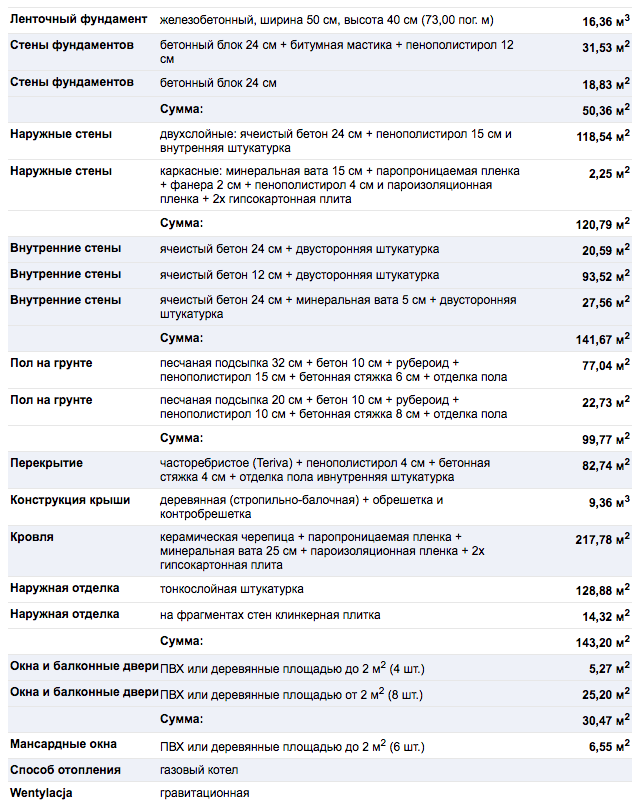 | | | |
|---|---|---|
| **Ленточный фундамент** | железобетонный, ширина 50 см, высота 40 см (73,00 пог. м) | **16,36 м$^3$** |
| **Стены фундаментов** | бетонный блок 24 см + битумная мастика + пенополистирол 12 см | **31,53 м$^2$** |
| **Стены фундаментов** | бетонный блок 24 см | **18,83 м$^2$** |
| | **Сумма:** | **50,36 м$^2$** |
| **Наружные стены** | двухслойные: ячеистый бетон 24 см + пенополистирол 15 см и внутренняя штукатурка | **118,54 м$^2$** |
| **Наружные стены** | каркасные: минеральная вата 15 см + паропроницаемая пленка + фанера 2 см + пенополистирол 4 см и пароизоляционная пленка + 2х гипсокартонная плита | **2,25 м$^2$** |
| | **Сумма:** | **120,79 м$^2$** |
| **Внутренние стены** | ячеистый бетон 24 см + двусторонняя штукатурка | **20,59 м$^2$** |
| **Внутренние стены** | ячеистый бетон 12 см + двусторонняя штукатурка | **93,52 м$^2$** |
| **Внутренние стены** | ячеистый бетон 24 см + минеральная вата 5 см + двусторонняя штукатурка | **27,56 м$^2$** |
| | **Сумма:** | **141,67 м$^2$** |
| **Пол на грунте** | песчаная подсыпка 32 см + бетон 10 см + рубероид + пенополистирол 15 см + бетонная стяжка 6 см + отделка пола | **77,04 м$^2$** |
| **Пол на грунте** | песчаная подсыпка 20 см + бетон 10 см + рубероид + пенополистирол 10 см + бетонная стяжка 8 см + отделка пола | **22,73 м$^2$** |
| | **Сумма:** | **99,77 м$^2$** |
| **Перекрытие** | часторебристое (Teriva) + пенополистирол 4 см + бетонная стяжка 4 см + отделка пола ивнутренняя штукатурка | **82,74 м$^2$** |
| **Конструкция крыши** | деревянная (стропильно-балочная) + обрешетка и контробрешетка | **9,36 м$^3$** |
| **Кровля** | керамическая черепица + паропроницаемая пленка + минеральная вата 25 см + пароизоляционная пленка + 2х гипсокартонная плита | **217,78 м$^2$** |
| **Наружная отделка** | тонкослойная штукатурка | **128,88 м$^2$** |
| **Наружная отделка** | на фрагментах стен клинкерная плитка | **14,32 м$^2$** |
| | **Сумма:** | **143,20 м$^2$** |
| **Окна и балконные двери** | ПВХ или деревянные площадью до 2 м$^2$ (4 шт.) | **5,27 м$^2$** |
| **Окна и балконные двери** | ПВХ или деревянные площадью от 2 м$^2$ (8 шт.) | **25,20 м$^2$** |
| | **Сумма:** | **30,47 м$^2$** |
| **Мансардные окна** | ПВХ или деревянные площадью до 2 м$^2$ (6 шт.) | **6,55 м$^2$** |
| **Способ отопления** | газовый котел | |
| **Wentylacja** | гравитационная | |